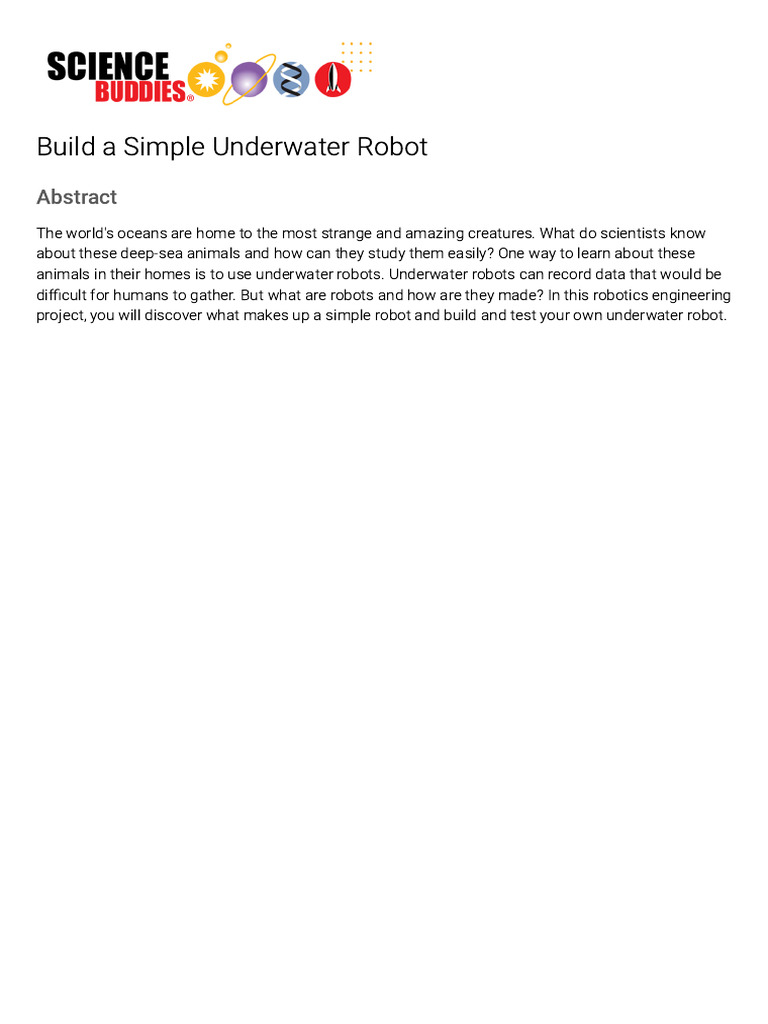 SCIENCE BUDDIES®

Build a Simple Underwater Robot

Abstract

The world's oceans are home to the most strange and amazing creatures. What do scientists know about these deep-sea animals and how can they study them easily? One way to learn about these animals in their homes is to use underwater robots. Underwater robots can record data that would be difficult for humans to gather. But what are robots and how are they made? In this robotics engineering project, you will discover what makes up a simple robot and build and test your own underwater robot.